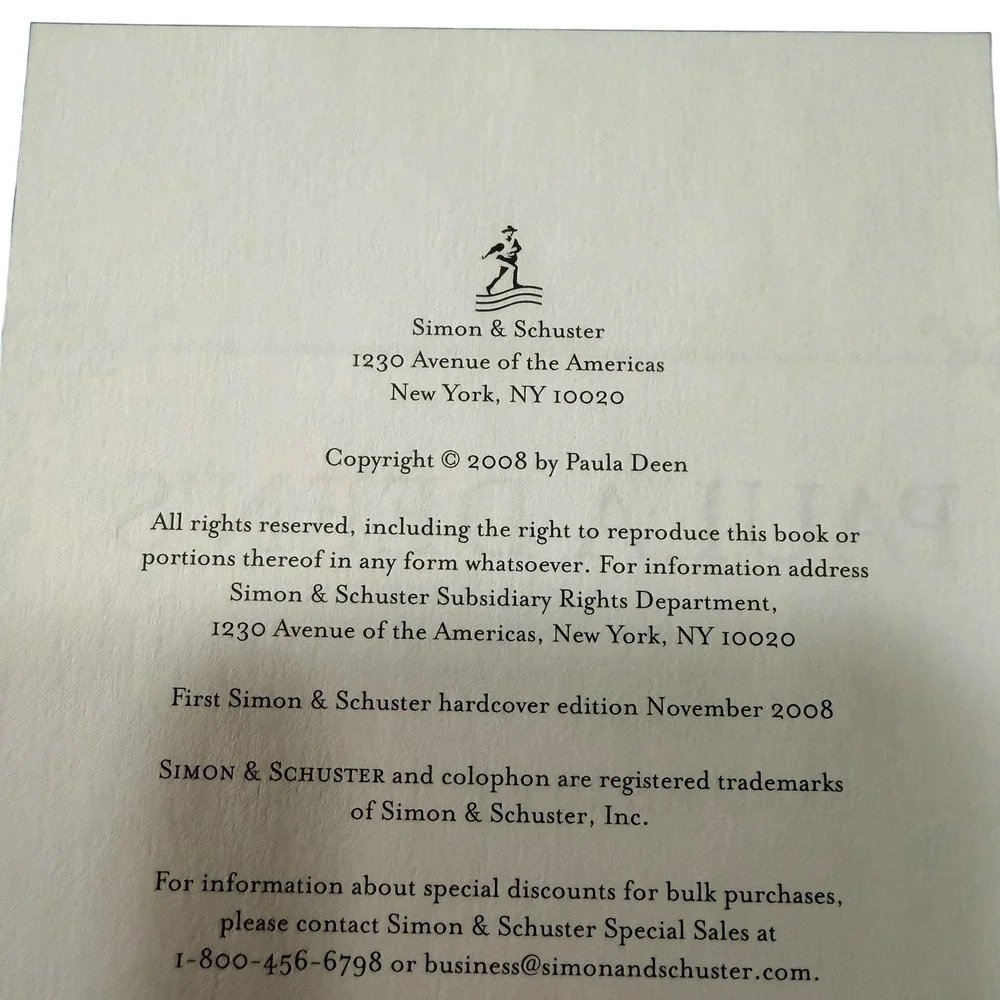 Simon & Schuster
1230 Avenue of the Americas
New York, NY 10020

Copyright © 2008 by Paula Deen

All rights reserved, including the right to reproduce this book or portions thereof in any form whatsoever. For information address Simon & Schuster Subsidiary Rights Department, 1230 Avenue of the Americas, New York, NY 10020

First Simon & Schuster hardcover edition November 2008

SIMON & SCHUSTER and colophon are registered trademarks of Simon & Schuster, Inc.

For information about special discounts for bulk purchases, please contact Simon & Schuster Special Sales at 1-800-456-6798 or business@simonandschuster.com.